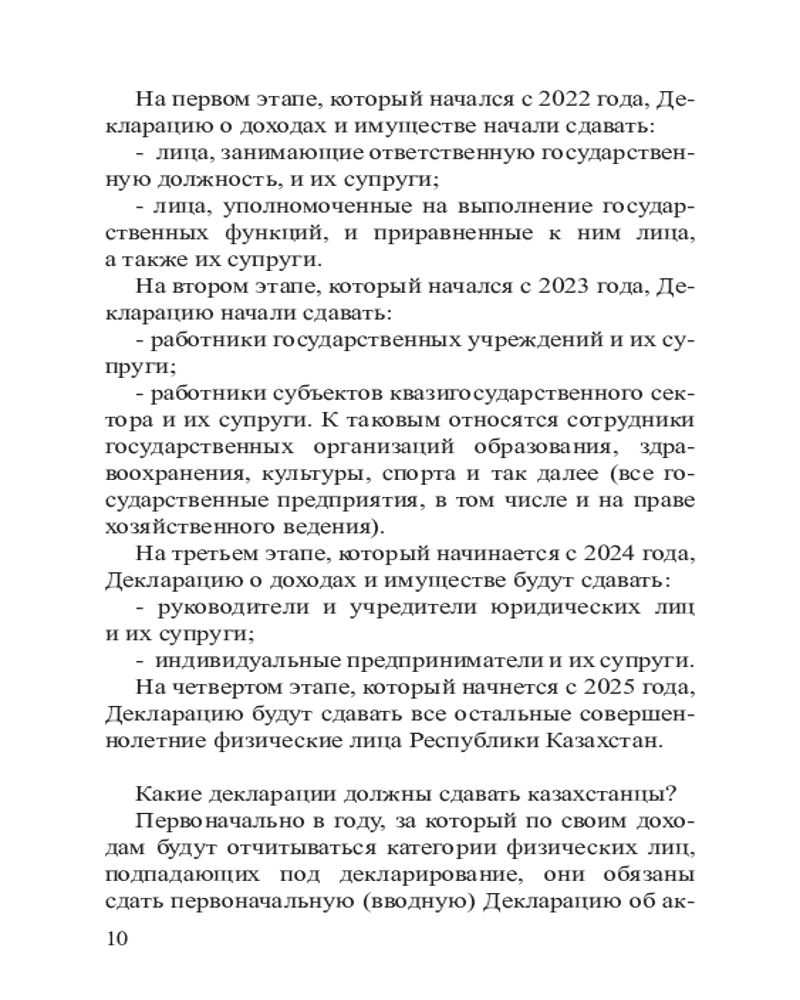 На первом этапе, который начался с 2022 года, Декларацию о доходах и имуществе начали сдавать:
- лица, занимающие ответственную государственную должность, и их супруги;
- лица, уполномоченные на выполнение государственных функций, и приравненные к ним лица, а также их супруги.
На втором этапе, который начался с 2023 года, Декларацию начали сдавать:
- работники государственных учреждений и их супруги;
- работники субъектов квазигосударственного сектора и их супруги. К таковым относятся сотрудники государственных организаций образования, здравоохранения, культуры, спорта и так далее (все государственные предприятия, в том числе и на праве хозяйственного ведения).
На третьем этапе, который начинается с 2024 года, Декларацию о доходах и имуществе будут сдавать:
- руководители и учредители юридических лиц и их супруги;
- индивидуальные предприниматели и их супруги.
На четвертом этапе, который начнется с 2025 года, Декларацию будут сдавать все остальные совершеннолетние физические лица Республики Казахстан.

Какие декларации должны сдавать казахстанцы?
Первоначально в году, за который по своим доходам будут отчитываться категории физических лиц, подпадающих под декларирование, они обязаны сдать первоначальную (вводную) Декларацию об ак-

10